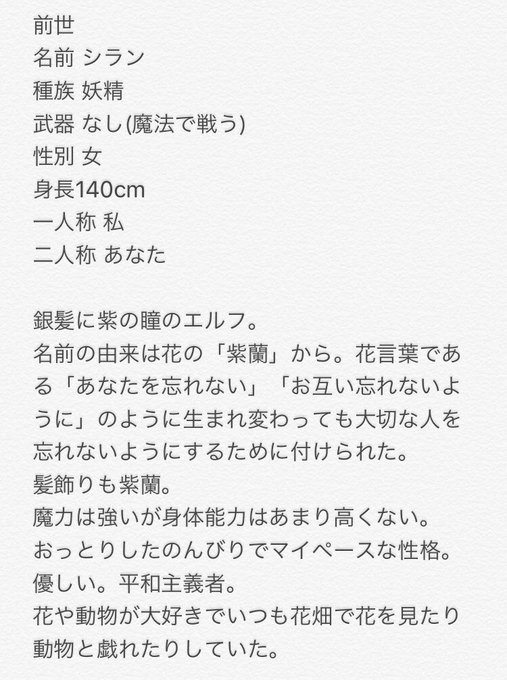 前世
名前 シラン
種族 妖精
武器 なし(魔法で戦う)
性別 女
身長140cm
一人称 私
二人称 あなた

銀髪に紫の瞳のエルフ。
名前の由来は花の「紫蘭」から。花言葉である「あなたを忘れない」「お互い忘れないように」のように生まれ変わっても大切な人を忘れないようにするために付けられた。
髪飾りも紫蘭。
魔力は強いが身体能力はあまり高くない。
おっとりしたのんびりでマイペースな性格。
優しい。平和主義者。
花や動物が大好きでいつも花畑で花を見たり動物と戯れたりしていた。